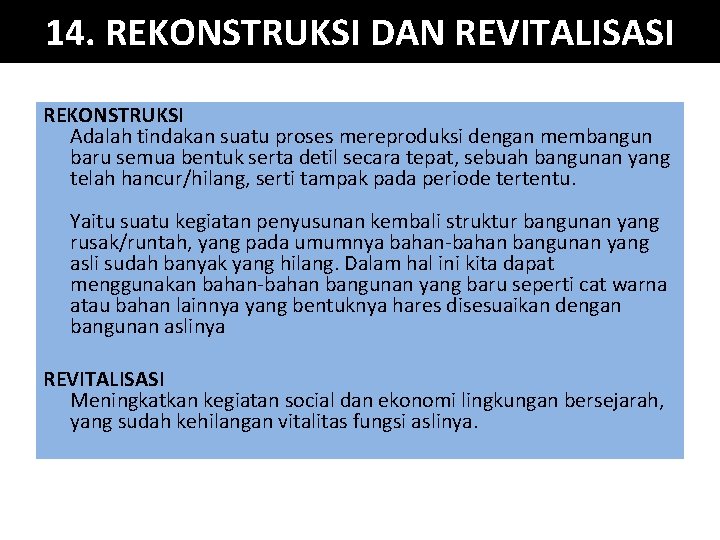 14. REKONSTRUKSI DAN REVITALISASI

REKONSTRUKSI

Adalah tindakan suatu proses mereproduksi dengan membangun baru semua bentuk serta detil secara tepat, sebuah bangunan yang telah hancur/hilang, serti tampak pada periode tertentu.

Yaitu suatu kegiatan penyusunan kembali struktur bangunan yang rusak/runtah, yang pada umumnya bahan-bahan bangunan yang asli sudah banyak yang hilang. Dalam hal ini kita dapat menggunakan bahan-bahan bangunan yang baru seperti cat warna atau bahan lainnya yang bentuknya hares disesuaikan dengan bangunan aslinya

REVITALISASI

Meningkatkan kegiatan social dan ekonomi lingkungan bersejarah, yang sudah kehilangan vitalitas fungsi aslinya.